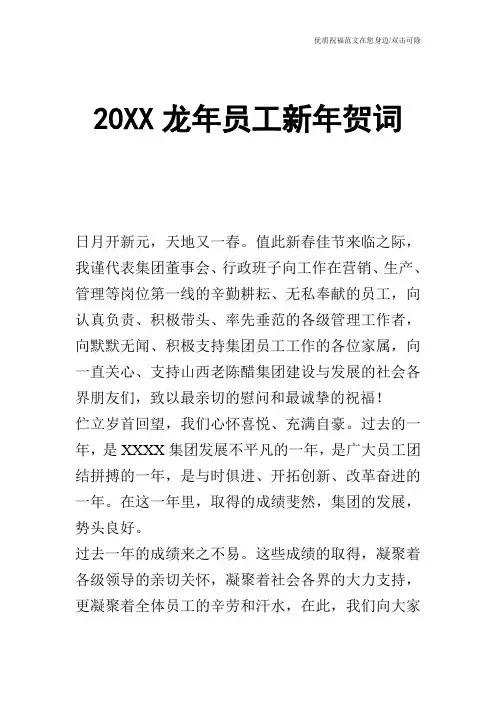 优质祝福范文在您身边/双击可除

20XX 龙年员工新年贺词

日月开新元，天地又一春。值此新春佳节来临之际，我谨代表集团董事会、行政班子向工作在营销、生产、管理等岗位第一线的辛勤耕耘、无私奉献的员工，向认真负责、积极带头、率先垂范的各级管理工作者，向默默无闻、积极支持集团员工工作的各位家属，向一直关心、支持山西老陈醋集团建设与发展的社会各界朋友们，致以最亲切的慰问和最诚挚的祝福！

伫立岁首回望，我们心怀喜悦、充满自豪。过去的一年，是 XXXX 集团发展不平凡的一年，是广大员工团结拼搏的一年，是与时俱进、开拓创新、改革奋进的一年。在这一年里，取得的成绩斐然，集团的发展，势头良好。

过去一年的成绩来之不易。这些成绩的取得，凝聚着各级领导的亲切关怀，凝聚着社会各界的大力支持，更凝聚着全体员工的辛劳和汗水，在此，我们向大家